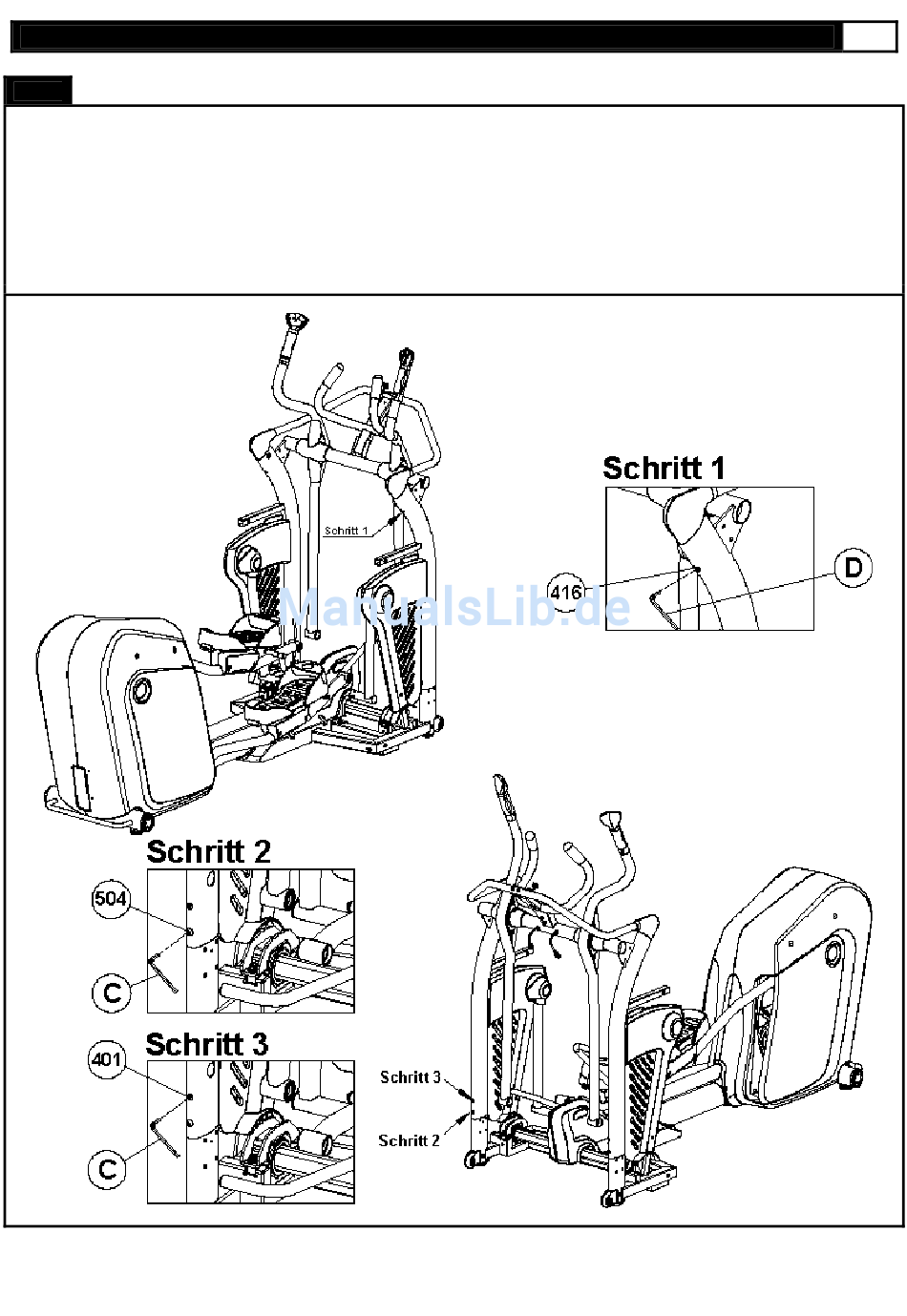 Schritt 1

Schritt 1

416

D

ManualsLib.de

Schritt 2

504

C

Schritt 3

401

C

Schritt 3

Schritt 2